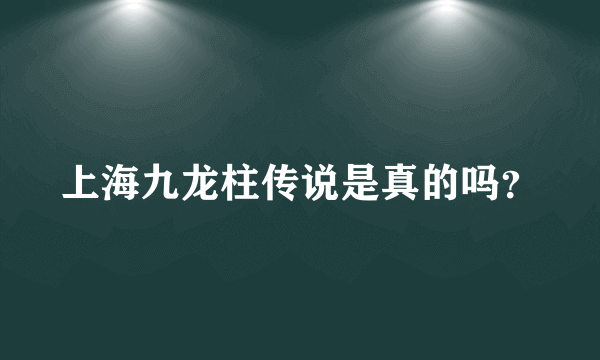 上海九龙柱传说是真的吗?